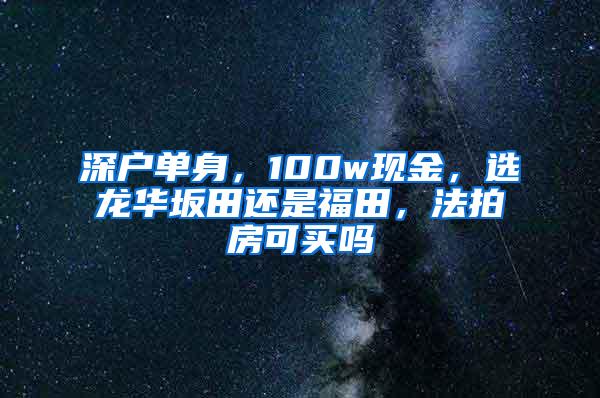 深户单身，100w现金，选龙华坂田还是福田，法拍房可买吗